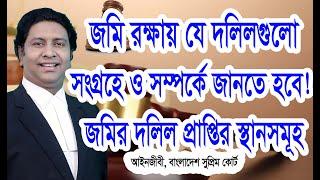 জমি রক্ষায় যে দলিলগুলো সংগ্রহে ও সম্পর্কে জানতে হবে!
জমির দলিল প্রাপ্তির স্থানসমূহ
আইনজীবী, বাংলাদেশ সুপ্রিম কোর্ট